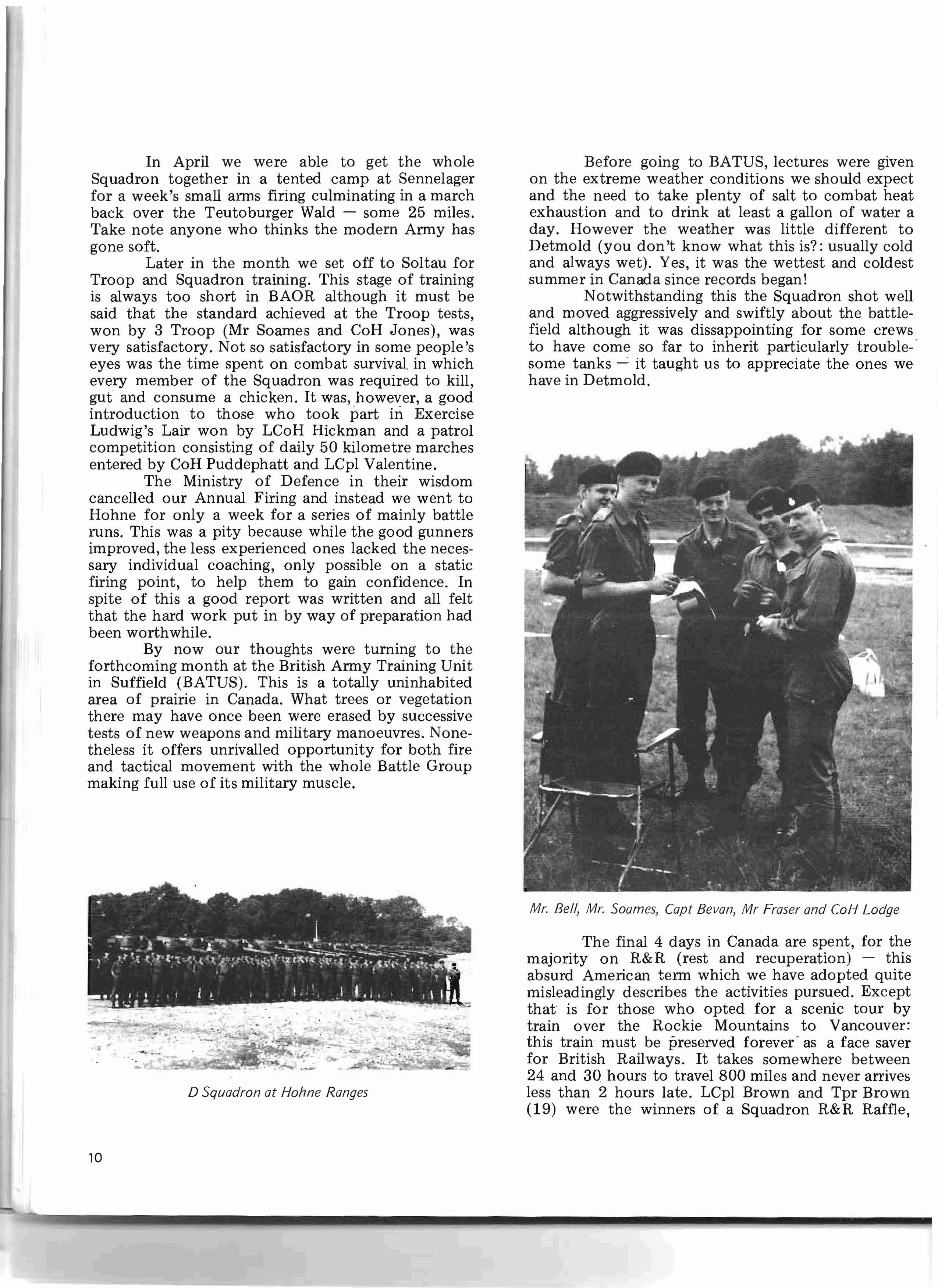 In April we were able to get the whole Squadron together in a tented camp at Sennelager for a week's small arms firing culminating in a march back over the Teutoburger Wald — some 25 miles. Take note anyone who thinks the modern Army has gone soft.

Later in the month we set off to Soltau for Troop and Squadron training. This stage of training is always too short in BAOR although it must be said that the standard achieved at the Troop tests, won by 3 Troop (Mr Soames and CoH Jones), was very satisfactory. Not so satisfactory in some people's eyes was the time spent on combat survival in which every member of the Squadron was required to kill, gut and consume a chicken. It was, however, a good introduction to those who took part in Exercise Ludwig's Lair won by LCoH Hickman and a patrol competition consisting of daily 50 kilometre marches entered by CoH Puddephatt and LCpl Valentine.

The Ministry of Defence in their wisdom cancelled our Annual Firing and instead we went to Hohne for only a week for a series of mainly battle runs. This was a pity because while the good gunners improved, the less experienced ones lacked the necessary individual coaching, only possible on a static firing point, to help them to gain confidence. In spite of this a good report was written and all felt that the hard work put in by way of preparation had been worthwhile.

By now our thoughts were turning to the forthcoming month at the British Army Training Unit in Suffield (BATUS). This is a totally uninhabited area of prairie in Canada. What trees or vegetation there may have once been were erased by successive tests of new weapons and military manoeuvres. Nonetheless it offers unrivalled opportunity for both fire and tactical movement with the whole Battle Group making full use of its military muscle.

D Squadron at Hohne Ranges

Before going to BATUS, lectures were given on the extreme weather conditions we should expect and the need to take plenty of salt to combat heat exhaustion and to drink at least a gallon of water a day. However the weather was little different to Detmold (you don't know what this is?: usually cold and always wet). Yes, it was the wettest and coldest summer in Canada since records began!

Notwithstanding this the Squadron shot well and moved aggressively and swiftly about the battlefield although it was dissappointing for some crews to have come so far to inherit particularly troublesome tanks — it taught us to appreciate the ones we have in Detmold.

Mr. Bell, Mr. Soames, Capt Bevan, Mr Fraser and CoH Lodge

The final 4 days in Canada are spent, for the majority on R&R (rest and recuperation) — this absurd American term which we have adopted quite misleadingly describes the activities pursued. Except that is for those who opted for a scenic tour by train over the Rockie Mountains to Vancouver: this train must be preserved forever as a face saver for British Railways. It takes somewhere between 24 and 30 hours to travel 800 miles and never arrives less than 2 hours late. LCpl Brown and Tpr Brown (19) were the winners of a Squadron R&R Raffle,

10